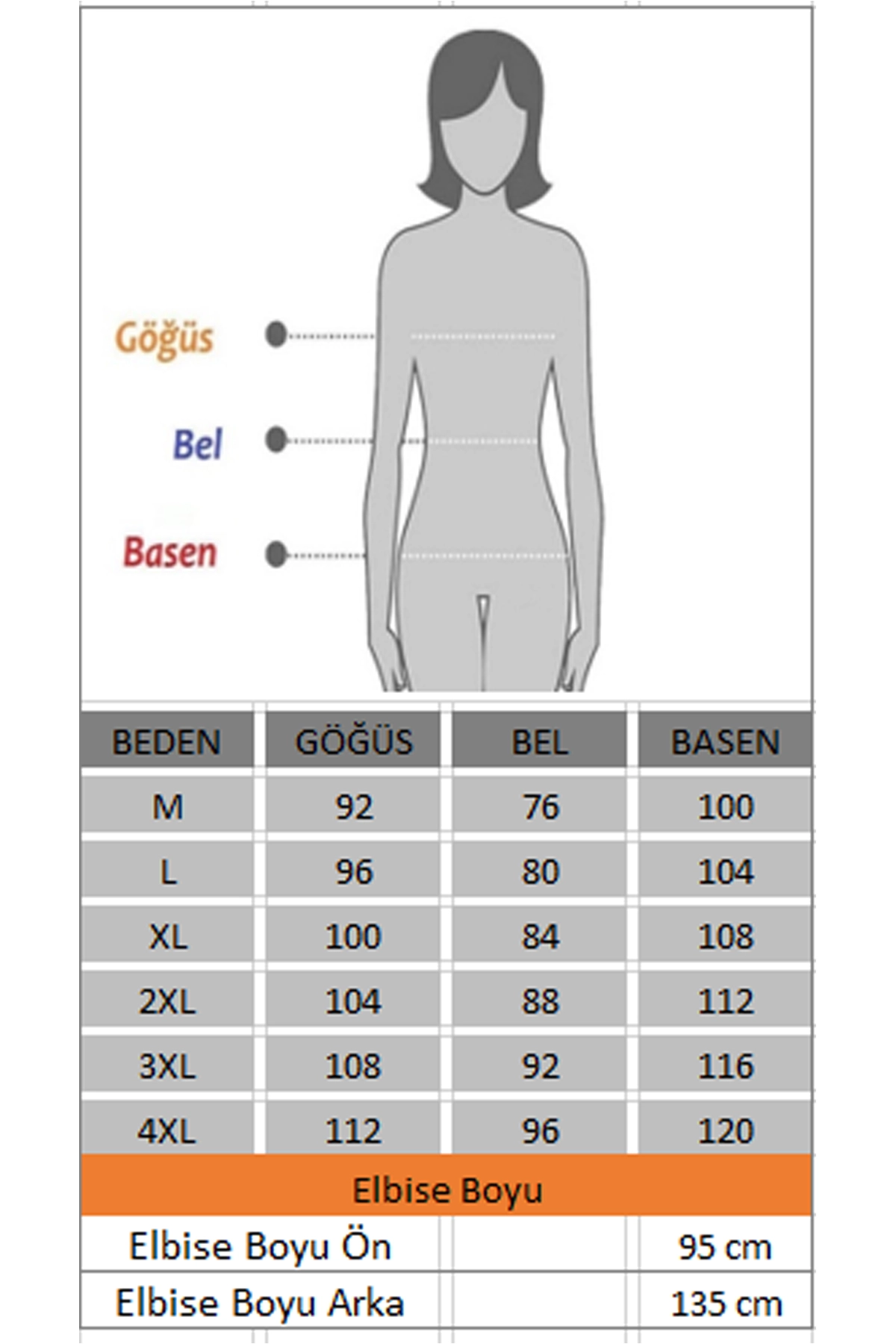 Göğüs

Bel

Basen

| BEDEN | GÖĞÜS | BEL | BASEN |
|---|---|---|---|
| M | 92 | 76 | 100 |
| L | 96 | 80 | 104 |
| XL | 100 | 84 | 108 |
| 2XL | 104 | 88 | 112 |
| 3XL | 108 | 92 | 116 |
| 4XL | 112 | 96 | 120 |

Elbise Boyu

| Elbise Boyu Ön | | 95 cm |
|---|---|---|
| Elbise Boyu Arka | | 135 cm |